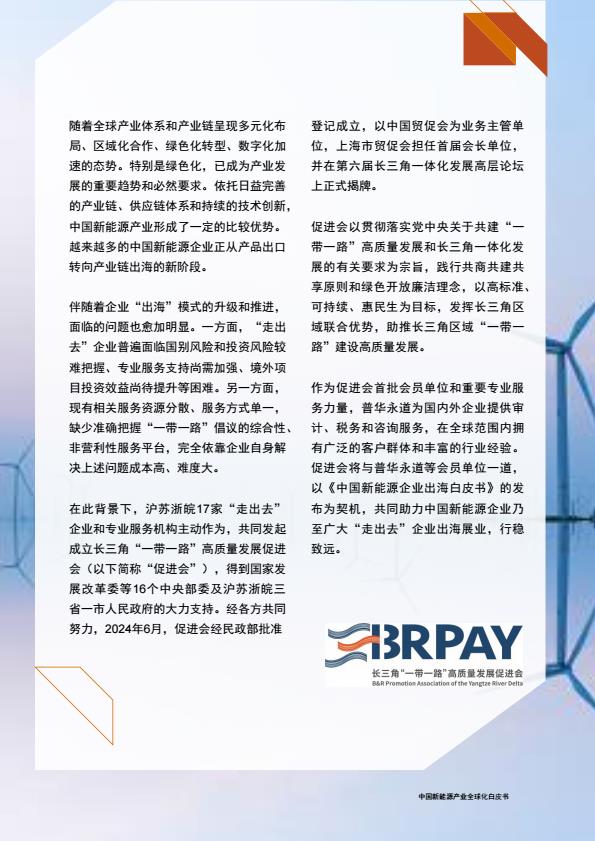 随着全球产业体系和产业链呈现多元化布局、区域化合作、绿色化转型、数字化加速的态势。特别是绿色化，已成为产业发展的重要趋势和必然要求。依托日益完善的产业链、供应链体系和持续的技术创新，中国新能源产业形成了一定的比较优势。越来越多的中国新能源企业正从产品出口转向产业链出海的新阶段。

伴随着企业“出海”模式的升级和推进，面临的问题也愈加明显。一方面，“走出去”企业普遍面临国别风险和投资风险较难把握、专业服务支持尚需加强、境外项目投资效益尚待提升等困难。另一方面，现有相关服务资源分散、服务方式单一，缺少准确把握“一带一路”倡议的综合性、非营利性服务平台，完全依靠企业自身解决上述问题成本高、难度大。

在此背景下，沪苏浙皖17家“走出去”企业和专业服务机构主动作为，共同发起成立长三角“一带一路”高质量发展促进会（以下简称“促进会”），得到国家发展改革委等16个中央部委及沪苏浙皖三省一市人民政府的大力支持。经各方共同努力，2024年6月，促进会经民政部批准登记成立，以中国贸促会为业务主管单位，上海市贸促会担任首届会长单位，并在第六届长三角一体化发展高层论坛上正式揭牌。

促进会以贯彻落实党中央关于共建“一带一路”高质量发展和长三角一体化发展的有关要求为宗旨，践行共商共建共享原则和绿色开放廉洁理念，以高标准、可持续、惠民生为目标，发挥长三角区域联合优势，助推长三角区域“一带一路”建设高质量发展。

作为促进会首批会员单位和重要专业服务力量，普华永道为国内外企业提供审计、税务和咨询服务，在全球范围内拥有广泛的客户群体和丰富的行业经验。促进会将与普华永道等会员单位一道，以《中国新能源企业出海白皮书》的发布为契机，共同助力中国新能源企业乃至广大“走出去”企业出海展业，行稳致远。

BRPAY
长三角“一带一路”高质量发展促进会
B&R Promotion Association of the Yangtze River Delta

中国新能源产业全球化白皮书